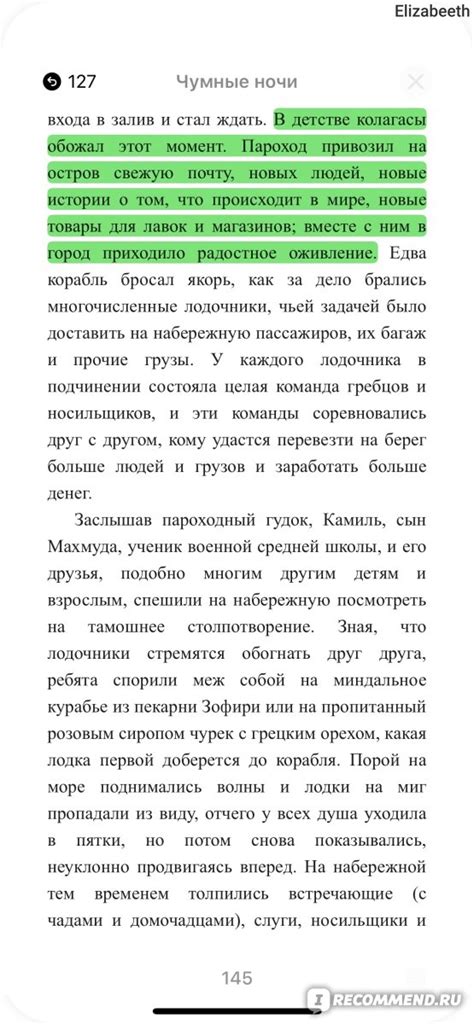 Elizabeth

127 Чумные ночи

входа в залив и стал ждать. В детстве колагасы обожал этот момент. Пароход привозил на остров свежую почту, новых людей, новые истории о том, что происходит в мире, новые товары для лавок и магазинов; вместе с ним в город приходило радостное оживление. Едва корабль бросал якорь, как за дело брались многочисленные лодочники, чьей задачей было доставить на набережную пассажиров, их багаж и прочие грузы. У каждого лодочника в подчинении состояла целая команда гребцов и носильщиков, и эти команды соревновались друг с другом, кому удастся перевезти на берег больше людей и грузов и заработать больше денег.

Заслышав пароходный гудок, Камиль, сын Махмуда, ученик военной средней школы, и его друзья, подобно многим другим детям и взрослым, спешили на набережную посмотреть на тамошнее столпотворение. Зная, что лодочники стремятся обогнать друг друга, ребята спорили меж собой на миндальное курабье из пекарни Зофири или на пропитанный розовым сиропом чурек с грецким орехом, какая лодка первой доберется до корабля. Порой на море поднимались волны и лодки на миг пропадали из виду, отчего у всех душа уходила в пятки, но потом снова показывались, неуклонно продвигаясь вперед. На набережной тем временем толпились встречающие (с чадами и домочадцами), слуги, носильщики и

145

RECOMMEND.RU